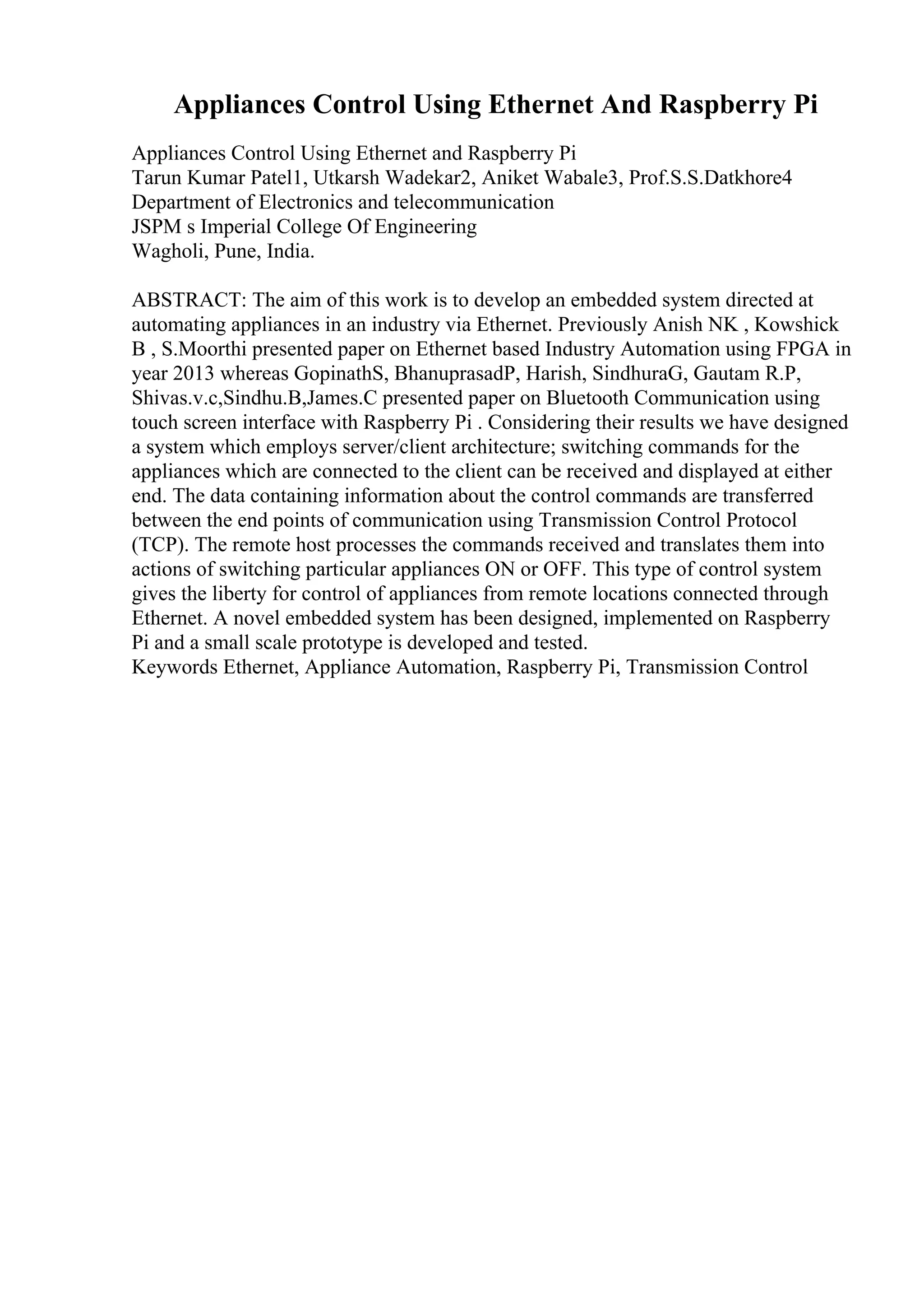 Appliances Control Using Ethernet And Raspberry Pi

Appliances Control Using Ethernet and Raspberry Pi
Tarun Kumar Patel1, Utkarsh Wadekar2, Aniket Wabale3, Prof.S.S.Datkhore4
Department of Electronics and telecommunication
JSPM s Imperial College Of Engineering
Wagholi, Pune, India.

ABSTRACT: The aim of this work is to develop an embedded system directed at automating appliances in an industry via Ethernet. Previously Anish NK , Kowshick B , S.Moorthi presented paper on Ethernet based Industry Automation using FPGA in year 2013 whereas GopinathS, BhanuprasadP, Harish, SindhuraG, Gautam R.P, Shivas.v.c,Sindhu.B,James.C presented paper on Bluetooth Communication using touch screen interface with Raspberry Pi . Considering their results we have designed a system which employs server/client architecture; switching commands for the appliances which are connected to the client can be received and displayed at either end. The data containing information about the control commands are transferred between the end points of communication using Transmission Control Protocol (TCP). The remote host processes the commands received and translates them into actions of switching particular appliances ON or OFF. This type of control system gives the liberty for control of appliances from remote locations connected through Ethernet. A novel embedded system has been designed, implemented on Raspberry Pi and a small scale prototype is developed and tested.
Keywords Ethernet, Appliance Automation, Raspberry Pi, Transmission Control